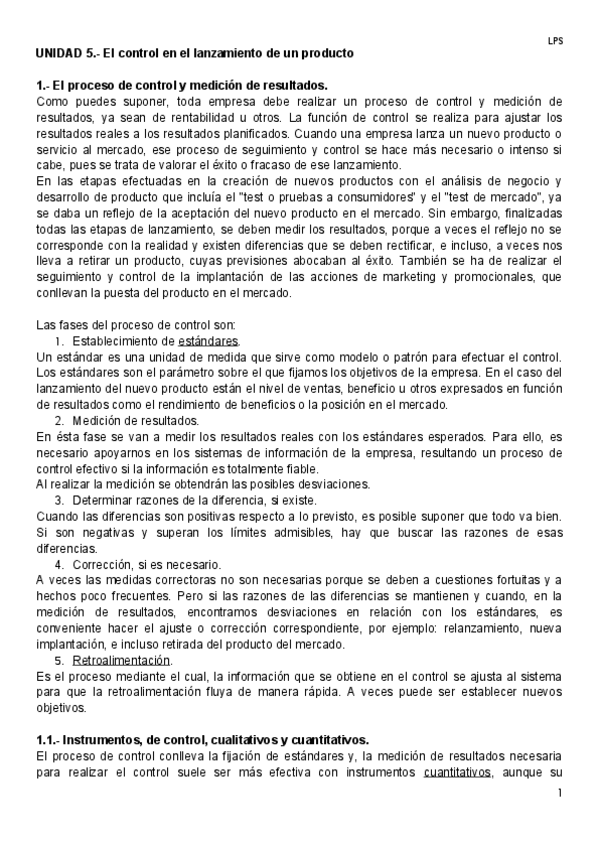 LPS

UNIDAD 5.- El control en el lanzamiento de un producto

1.- El proceso de control y medición de resultados.
Como puedes suponer, toda empresa debe realizar un proceso de control y medición de resultados, ya sean de rentabilidad u otros. La función de control se realiza para ajustar los resultados reales a los resultados planificados. Cuando una empresa lanza un nuevo producto o servicio al mercado, ese proceso de seguimiento y control se hace más necesario o intenso si cabe, pues se trata de valorar el éxito o fracaso de ese lanzamiento.
En las etapas efectuadas en la creación de nuevos productos con el análisis de negocio y desarrollo de producto que incluía el "test o pruebas a consumidores" y el "test de mercado", ya se daba un reflejo de la aceptación del nuevo producto en el mercado. Sin embargo, finalizadas todas las etapas de lanzamiento, se deben medir los resultados, porque a veces el reflejo no se corresponde con la realidad y existen diferencias que se deben rectificar, e incluso, a veces nos lleva a retirar un producto, cuyas previsiones abocaban al éxito. También se ha de realizar el seguimiento y control de la implantación de las acciones de marketing y promocionales, que conllevan la puesta del producto en el mercado.

Las fases del proceso de control son:
1. Establecimiento de estándares.
Un estándar es una unidad de medida que sirve como modelo o patrón para efectuar el control. Los estándares son el parámetro sobre el que fijamos los objetivos de la empresa. En el caso del lanzamiento del nuevo producto están el nivel de ventas, beneficio u otros expresados en función de resultados como el rendimiento de beneficios o la posición en el mercado.
2. Medición de resultados.
En ésta fase se van a medir los resultados reales con los estándares esperados. Para ello, es necesario apoyarnos en los sistemas de información de la empresa, resultando un proceso de control efectivo si la información es totalmente fiable.
Al realizar la medición se obtendrán las posibles desviaciones.
3. Determinar razones de la diferencia, si existe.
Cuando las diferencias son positivas respecto a lo previsto, es posible suponer que todo va bien. Si son negativas y superan los límites admisibles, hay que buscar las razones de esas diferencias.
4. Corrección, si es necesario.
A veces las medidas correctoras no son necesarias porque se deben a cuestiones fortuitas y a hechos poco frecuentes. Pero si las razones de las diferencias se mantienen y cuando, en la medición de resultados, encontramos desviaciones en relación con los estándares, es conveniente hacer el ajuste o corrección correspondiente, por ejemplo: relanzamiento, nueva implantación, e incluso retirada del producto del mercado.
5. Retroalimentación.
Es el proceso mediante el cual, la información que se obtiene en el control se ajusta al sistema para que la retroalimentación fluya de manera rápida. A veces puede ser establecer nuevos objetivos.

1.1.- Instrumentos, de control, cualitativos y cuantitativos.
El proceso de control conlleva la fijación de estándares y, la medición de resultados necesaria para realizar el control suele ser más efectiva con instrumentos cuantitativos, aunque su

1